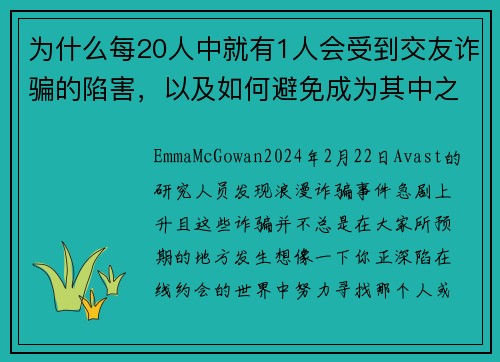 为什么每20人中就有1人会受到交友诈骗的陷害，以及如何避免成为其中之

EmmaMcGowan2024年2月22日Avast的研究人员发现浪漫诈骗事件急剧上升且这些诈骗并不总是在大家所预期的地方发生想像一下你正深陷在线约会的世界中努力寻找那个人或